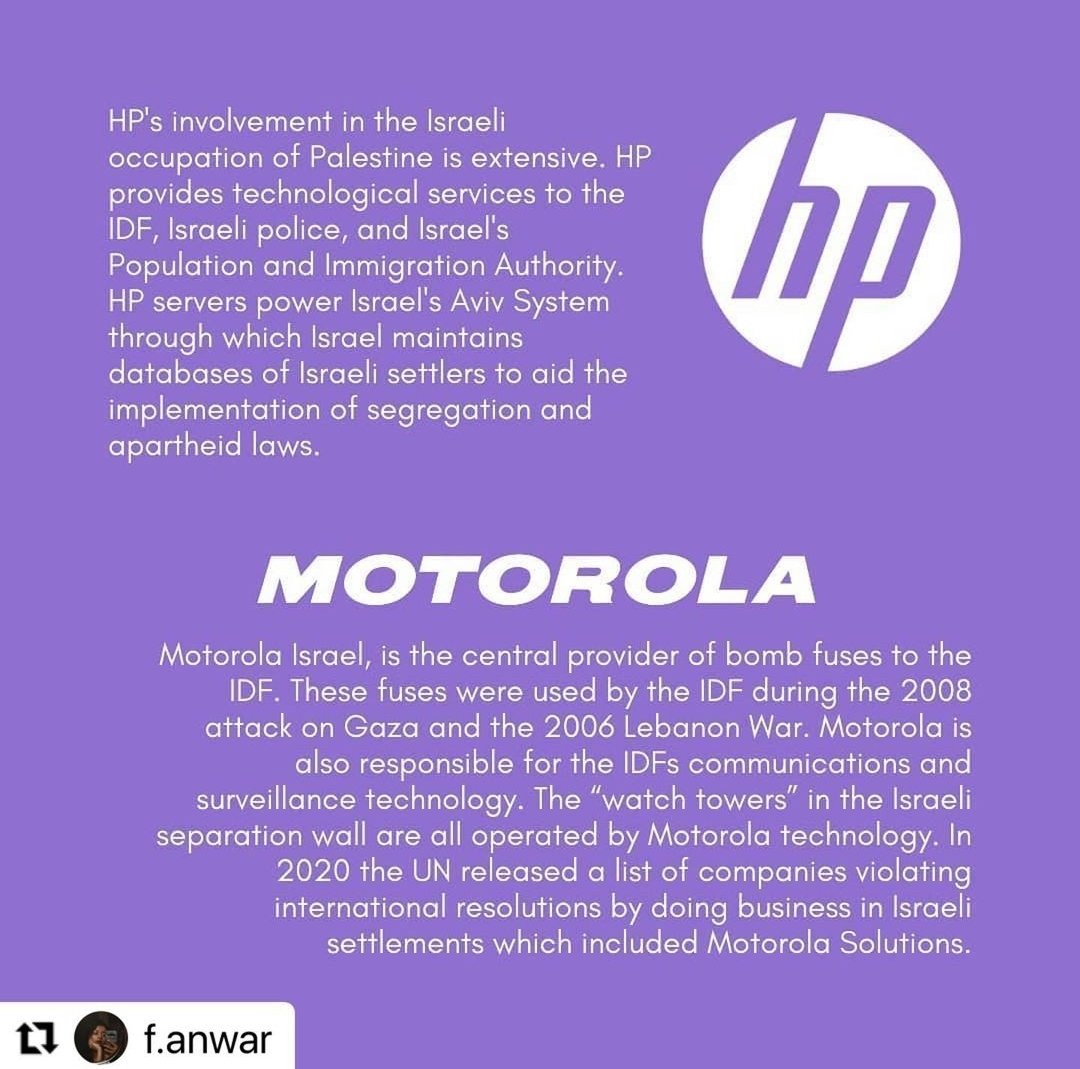 HP's involvement in the Israeli occupation of Palestine is extensive. HP provides technological services to the IDF, Israeli police, and Israel's Population and Immigration Authority. HP servers power Israel's Aviv System through which Israel maintains databases of Israeli settlers to aid the implementation of segregation and apartheid laws.

hp

MOTOROLA

Motorola Israel, is the central provider of bomb fuses to the IDF. These fuses were used by the IDF during the 2008 attack on Gaza and the 2006 Lebanon War. Motorola is also responsible for the IDFs communications and surveillance technology. The "watch towers" in the Israeli separation wall are all operated by Motorola technology. In 2020 the UN released a list of companies violating international resolutions by doing business in Israeli settlements which included Motorola Solutions.

f.anwar